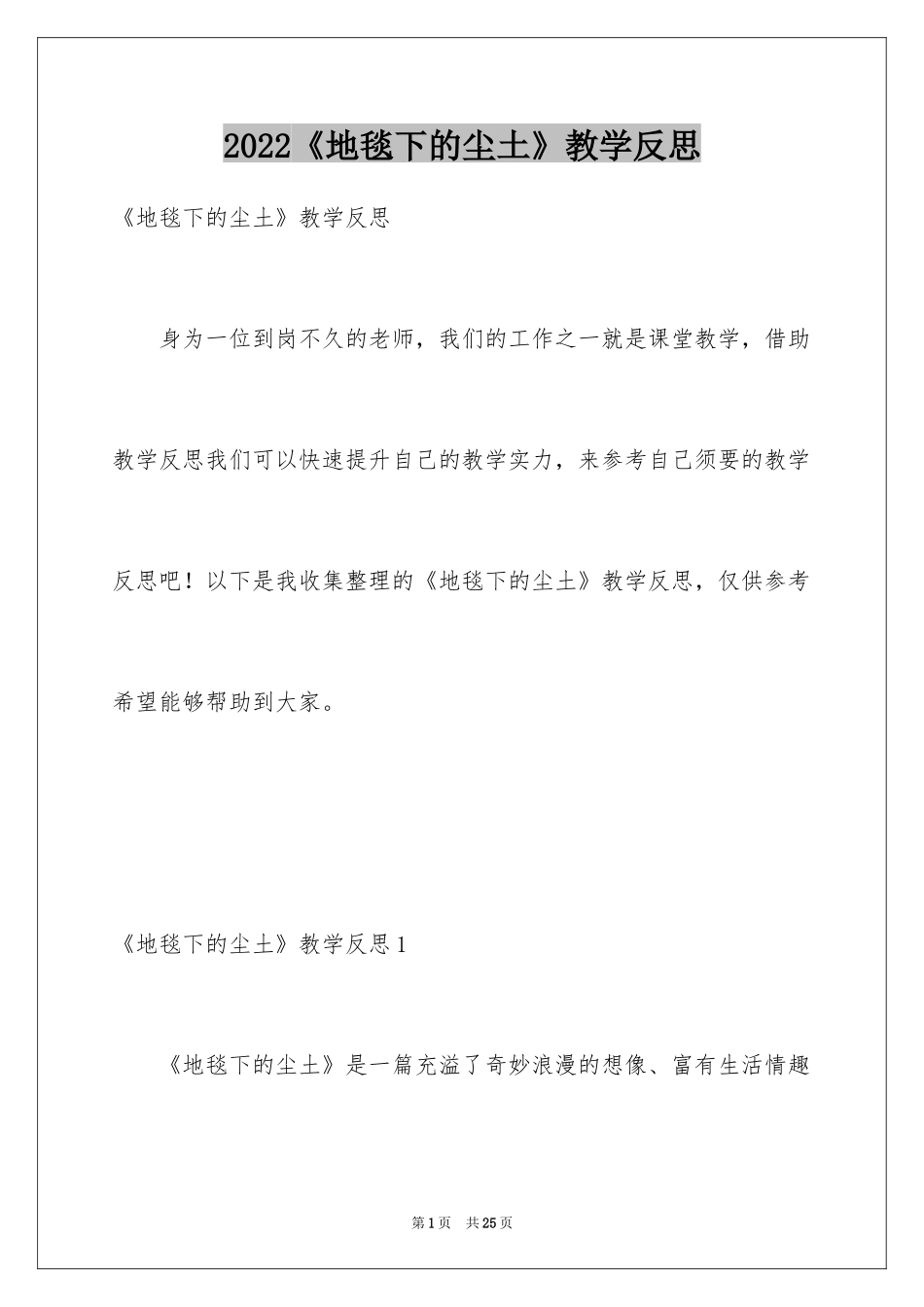 2022《地毯下的尘土》教学反思

《地毯下的尘土》教学反思

身为一位到岗不久的老师，我们的工作之一就是课堂教学，借助教学反思我们可以快速提升自己的教学实力，来参考自己须要的教学反思吧！以下是我收集整理的《地毯下的尘土》教学反思，仅供参考希望能够帮助到大家。

《地毯下的尘土》教学反思1

《地毯下的尘土》是一篇充溢了奇妙浪漫的想像、富有生活情趣

第1页 共25页